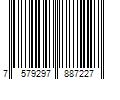 7 579297 887227